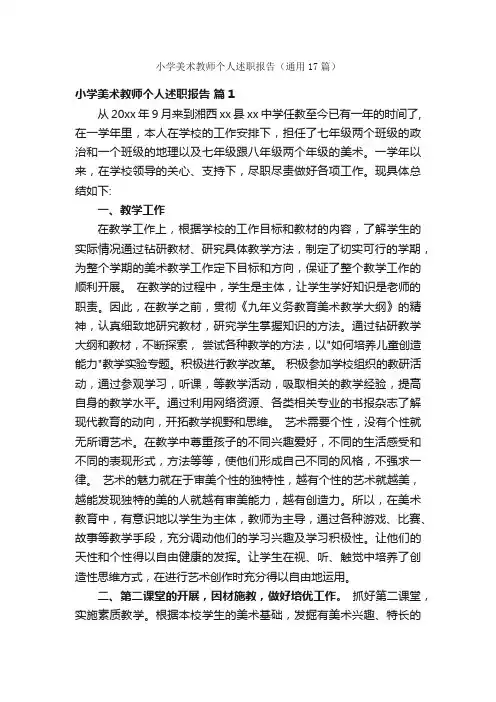 小学美术教师个人述职报告（通用17篇）

小学美术教师个人述职报告 篇1

从20xx年9月来到湘西xx县xx中学任教至今已有一年的时间了，在一学年里，本人在学校的工作安排下，担任了七年级两个班级的政治和一个班级的地理以及七年级跟八年级两个年级的美术。一学年以来，在学校领导的关心、支持下，尽职尽责做好各项工作。现具体总结如下:

一、教学工作

在教学工作上，根据学校的工作目标和教材的内容，了解学生的实际情况通过钻研教材、研究具体教学方法，制定了切实可行的学期，为整个学期的美术教学工作定下目标和方向，保证了整个教学工作的顺利开展。 在教学的过程中，学生是主体，让学生学好知识是老师的职责。因此，在教学之前，贯彻《九年义务教育美术教学大纲》的精神，认真细致地研究教材，研究学生掌握知识的方法。通过钻研教学大纲和教材，不断探索， 尝试各种教学的方法，以"如何培养儿童创造能力"教学实验专题。积极进行教学改革。 积极参加学校组织的教研活动，通过参观学习，听课，等教学活动，吸取相关的教学经验，提高自身的教学水平。通过利用网络资源、各类相关专业的书报杂志了解现代教育的动向，开拓教学视野和思维。 艺术需要个性，没有个性就无所谓艺术。在教学中尊重孩子的不同兴趣爱好，不同的生活感受和不同的表现形式，方法等等，使他们形成自己不同的风格，不强求一律。 艺术的魅力就在于审美个性的独特性，越有个性的艺术就越美，越能发现独特的美的人就越有审美能力，越有创造力。所以，在美术教育中，有意识地以学生为主体，教师为主导，通过各种游戏、比赛、故事等教学手段，充分调动他们的学习兴趣及学习积极性。让他们的天性和个性得以自由健康的发挥。让学生在视、听、触觉中培养了创造性思维方式，在进行艺术创作时充分得以自由地运用。

二、第二课堂的开展，因材施教，做好培优工作。 抓好第二课堂，实施素质教学。根据本校学生的美术基础，发掘有美术兴趣、特长的